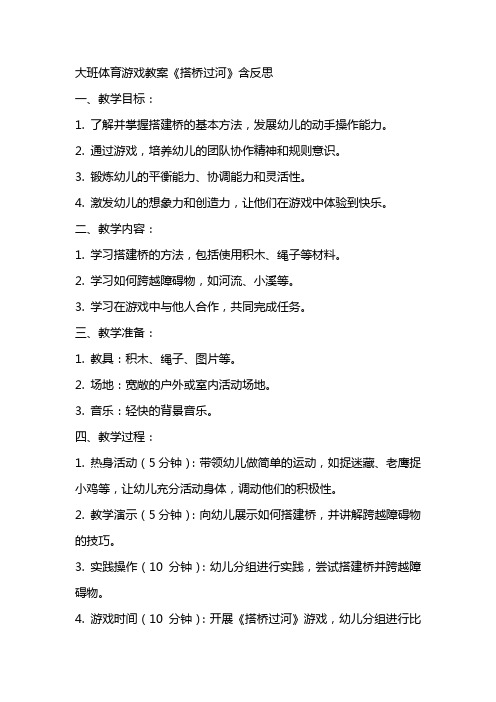 大班体育游戏教案《搭桥过河》含反思

一、教学目标：

1. 了解并掌握搭建桥的基本方法，发展幼儿的动手操作能力。

2. 通过游戏，培养幼儿的团队协作精神和规则意识。

3. 锻炼幼儿的平衡能力、协调能力和灵活性。

4. 激发幼儿的想象力和创造力，让他们在游戏中体验到快乐。

二、教学内容：

1. 学习搭建桥的方法，包括使用积木、绳子等材料。

2. 学习如何跨越障碍物，如河流、小溪等。

3. 学习在游戏中与他人合作，共同完成任务。

三、教学准备：

1. 教具：积木、绳子、图片等。

2. 场地：宽敞的户外或室内活动场地。

3. 音乐：轻快的背景音乐。

四、教学过程：

1. 热身活动（5 分钟）：带领幼儿做简单的运动，如捉迷藏、老鹰捉小鸡等，让幼儿充分活动身体，调动他们的积极性。

2. 教学演示（5 分钟）：向幼儿展示如何搭建桥，并讲解跨越障碍物的技巧。

3. 实践操作（10 分钟）：幼儿分组进行实践，尝试搭建桥并跨越障碍物。

4. 游戏时间（10 分钟）：开展《搭桥过河》游戏，幼儿分组进行比